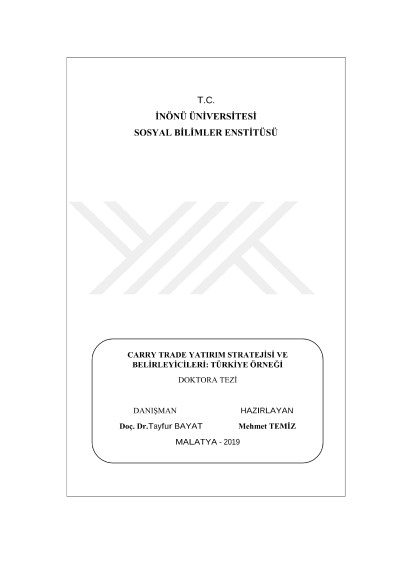 T.C.
İNÖNÜ ÜNİVERSİTESİ
SOSYAL BİLİMLER ENSTİTÜSÜ

CARRY TRADE YATIRIM STRATEJİSİ VE BELİRLEYİCİLERİ: TÜRKİYE ÖRNEĞİ

DOKTORA TEZİ

DANIŞMAN
Doç. Dr.Tayfur BAYAT

HAZIRLAYAN
Mehmet TEMİZ

MALATYA - 2019